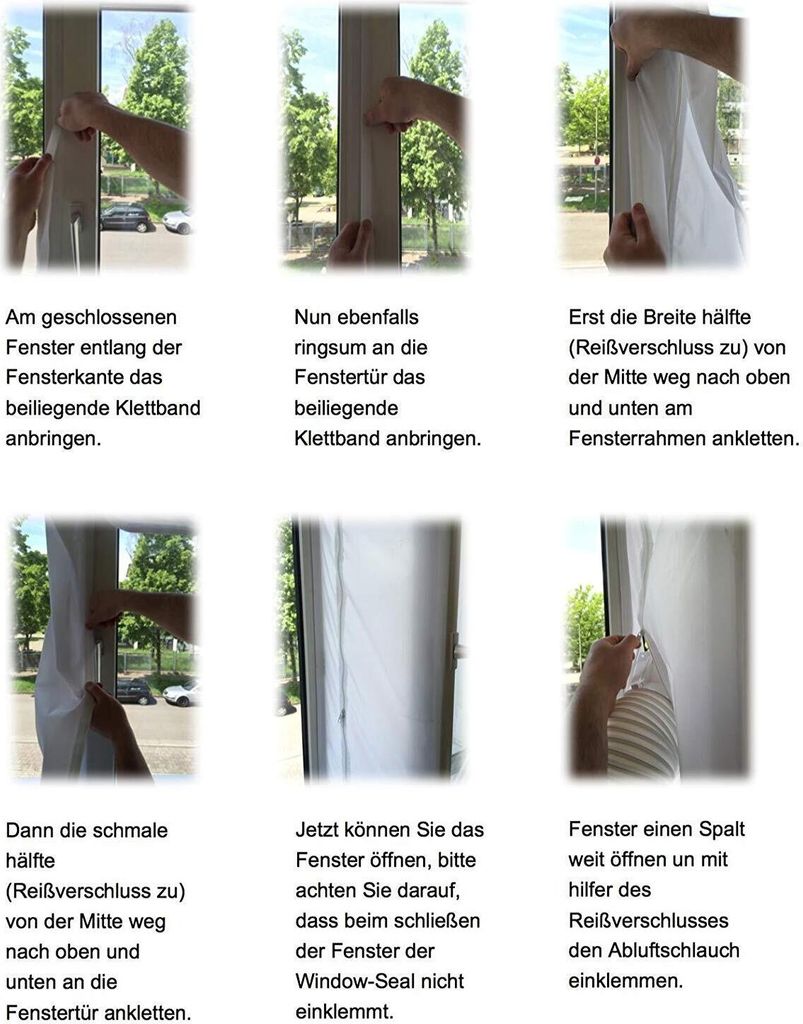 Am geschlossenen Fenster entlang der Fensterkante das beiliegende Klettband anbringen.

Nun ebenfalls ringsum an die Fenstertür das beiliegende Klettband anbringen.

Erst die Breite hälfte (Reißverschluss zu) von der Mitte weg nach oben und unten am Fensterrahmen ankletten.

Dann die schmale hälfte (Reißverschluss zu) von der Mitte weg nach oben und unten an die Fenstertür ankletten.

Jetzt können Sie das Fenster öffnen, bitte achten Sie darauf, dass beim schließen der Fenster der Window-Seal nicht einklemmt.

Fenster einen Spalt weit öffnen un mit hilfer des Reißverschlusses den Abluftschlauch einklemmen.